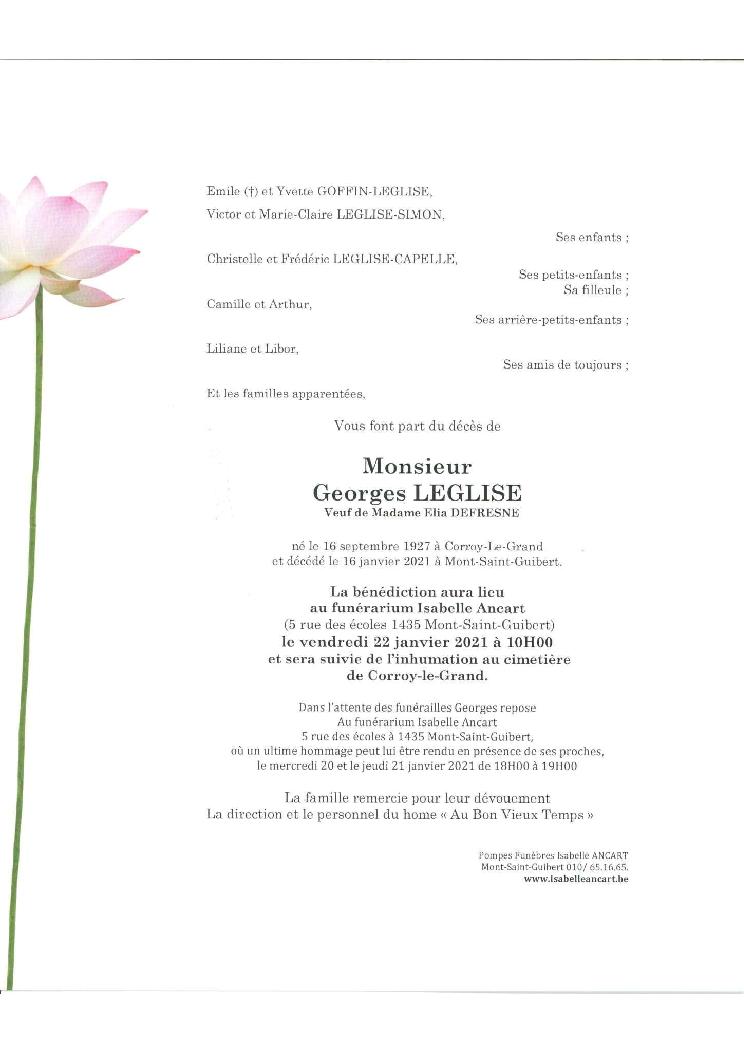 Emile (†) et Yvette GOFFIN-LEGLISE,
Victor et Marie-Claire LEGLISE-SIMON,

Ses enfants ;

Christelle et Frédéric LEGLISE-CAPELLE,

Ses petits-enfants ;
Sa filleule ;

Camille et Arthur,

Ses arrière-petits-enfants ;

Liliane et Libor,

Ses amis de toujours ;

Et les familles apparentées,

Vous font part du décès de

Monsieur
Georges LEGLISE
Veuf de Madame Elia DEFRESNE

né le 16 septembre 1927 à Corroy-Le-Grand
et décédé le 16 janvier 2021 à Mont-Saint-Guibert.

La bénédiction aura lieu
au funérarium Isabelle Ancart
(5 rue des écoles 1435 Mont-Saint-Guibert)
le vendredi 22 janvier 2021 à 10H00
et sera suivie de l'inhumation au cimetière
de Corroy-le-Grand.

Dans l'attente des funérailles Georges repose
Au funérarium Isabelle Ancart
5 rue des écoles à 1435 Mont-Saint-Guibert,
où un ultime hommage peut lui être rendu en présence de ses proches,
le mercredi 20 et le jeudi 21 janvier 2021 de 18H00 à 19H00

La famille remercie pour leur dévouement
La direction et le personnel du home « Au Bon Vieux Temps »

Pompes Funèbres Isabelle ANCART
Mont-Saint-Guibert 010/ 65.16.65.
www.isabelleancart.be